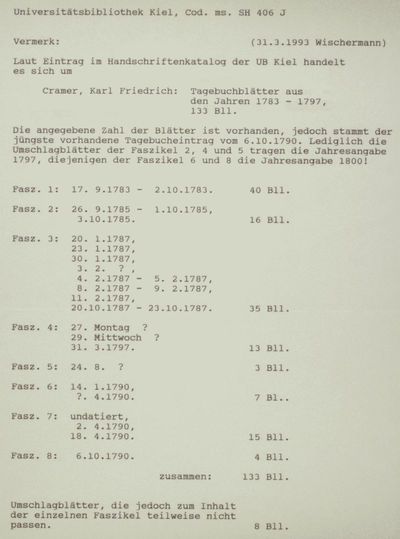 Universitätsbibliothek Kiel, Cod. ms. SH 406 J

Vermerk: (31.3.1993 Wischermann)

Laut Eintrag im Handschriftenkatalog der UB Kiel handelt es sich um

Cramer, Karl Friedrich: Tagebuchblätter aus den Jahren 1783 - 1797, 133 Bll.

Die angegebene Zahl der Blätter ist vorhanden, jedoch stammt der jüngste vorhandene Tagebucheintrag vom 6.10.1790. Lediglich die Umschlagblätter der Faszikel 2, 4 und 5 tragen die Jahresangabe 1797, diejenigen der Faszikel 6 und 8 die Jahresangabe 1800!

Fasz. 1: 17. 9.1783 - 2.10.1783. 40 Bll.

Fasz. 2: 26. 9.1785 - 1.10.1785, 3.10.1785. 16 Bll.

Fasz. 3: 20. 1.1787, 23. 1.1787, 30. 1.1787, 3. 2. ? , 4. 2.1787 - 5. 2.1787, 8. 2.1787 - 9. 2.1787, 11. 2.1787, 20.10.1787 - 23.10.1787. 35 Bll.

Fasz. 4: 27. Montag ? 29. Mittwoch ? 31. 3.1797. 13 Bll.

Fasz. 5: 24. 8. ? 3 Bll.

Fasz. 6: 14. 1.1790, ?. 4.1790. 7 Bl..

Fasz. 7: undatiert, 2. 4.1790, 18. 4.1790. 15 Bll.

Fasz. 8: 6.10.1790. 4 Bll.

zusammen: 133 Bll.

Umschlagblätter, die jedoch zum Inhalt der einzelnen Faszikel teilweise nicht passen. 8 Bll.